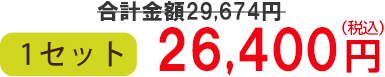 合計金額29,674円

1セット 26,400円（税込）